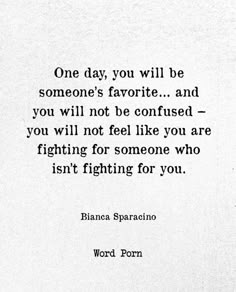 One day, you will be someone's favorite... and you will not be confused – you will not feel like you are fighting for someone who isn't fighting for you.

Bianca Sparacino

Word Porn